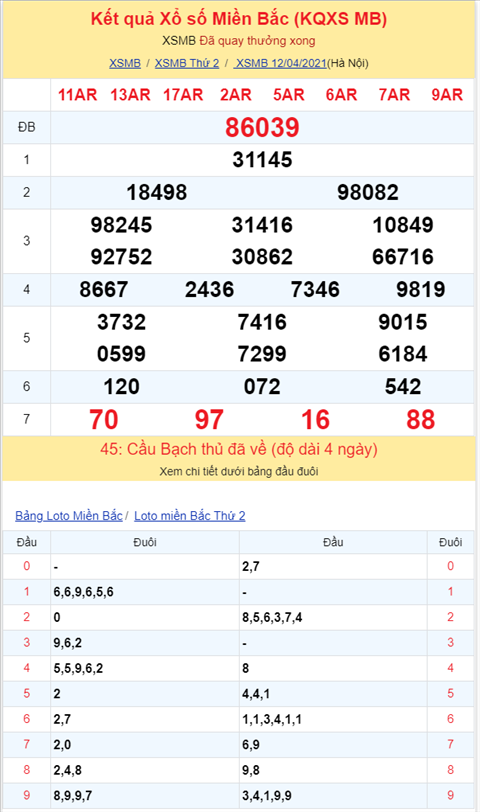 Kết quả Xổ số Miền Bắc (KQXS MB)

XSMB Đã quay thưởng xong

XSMB / XSMB Thứ 2 / XSMB 12/04/2021(Hà Nội)

| | 11AR 13AR 17AR 2AR 5AR 6AR 7AR 9AR |
|---|---|
| ĐB | 86039 |
| 1 | 31145 |
| 2 | 18498 98082 |
| 3 | 98245 31416 10849 92752 30862 66716 |
| 4 | 8667 2436 7346 9819 |
| 5 | 3732 7416 9015 0599 7299 6184 |
| 6 | 120 072 542 |
| 7 | 70 97 16 88 |

45: Cầu Bạch thủ đã về (độ dài 4 ngày)

Xem chi tiết dưới bảng đầu đuôi

Bảng Loto Miền Bắc / Loto miền Bắc Thứ 2

| Đầu | Đuôi | Đầu | Đuôi |
|---|---|---|---|
| 0 | - | 2,7 | 0 |
| 1 | 6,6,9,6,5,6 | - | 1 |
| 2 | 0 | 8,5,6,3,7,4 | 2 |
| 3 | 9,6,2 | - | 3 |
| 4 | 5,5,9,6,2 | 8 | 4 |
| 5 | 2 | 4,4,1 | 5 |
| 6 | 2,7 | 1,1,3,4,1,1 | 6 |
| 7 | 2,0 | 6,9 | 7 |
| 8 | 2,4,8 | 9,8 | 8 |
| 9 | 8,9,9,7 | 3,4,1,9,9 | 9 |